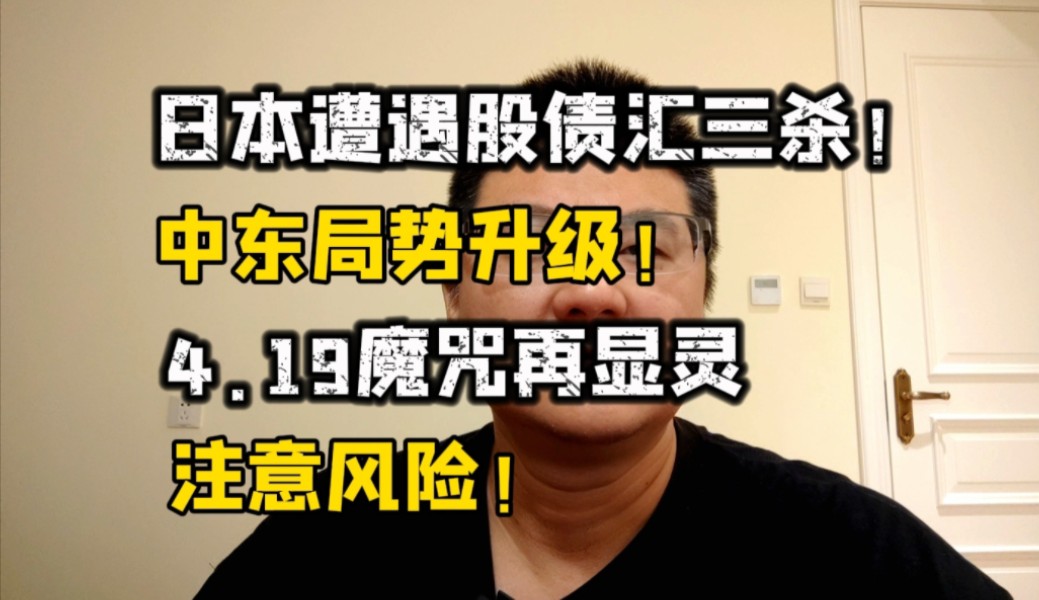 日本遭遇股债汇三杀！
中东局势升级！
4.19魔咒再显灵
注意风险！